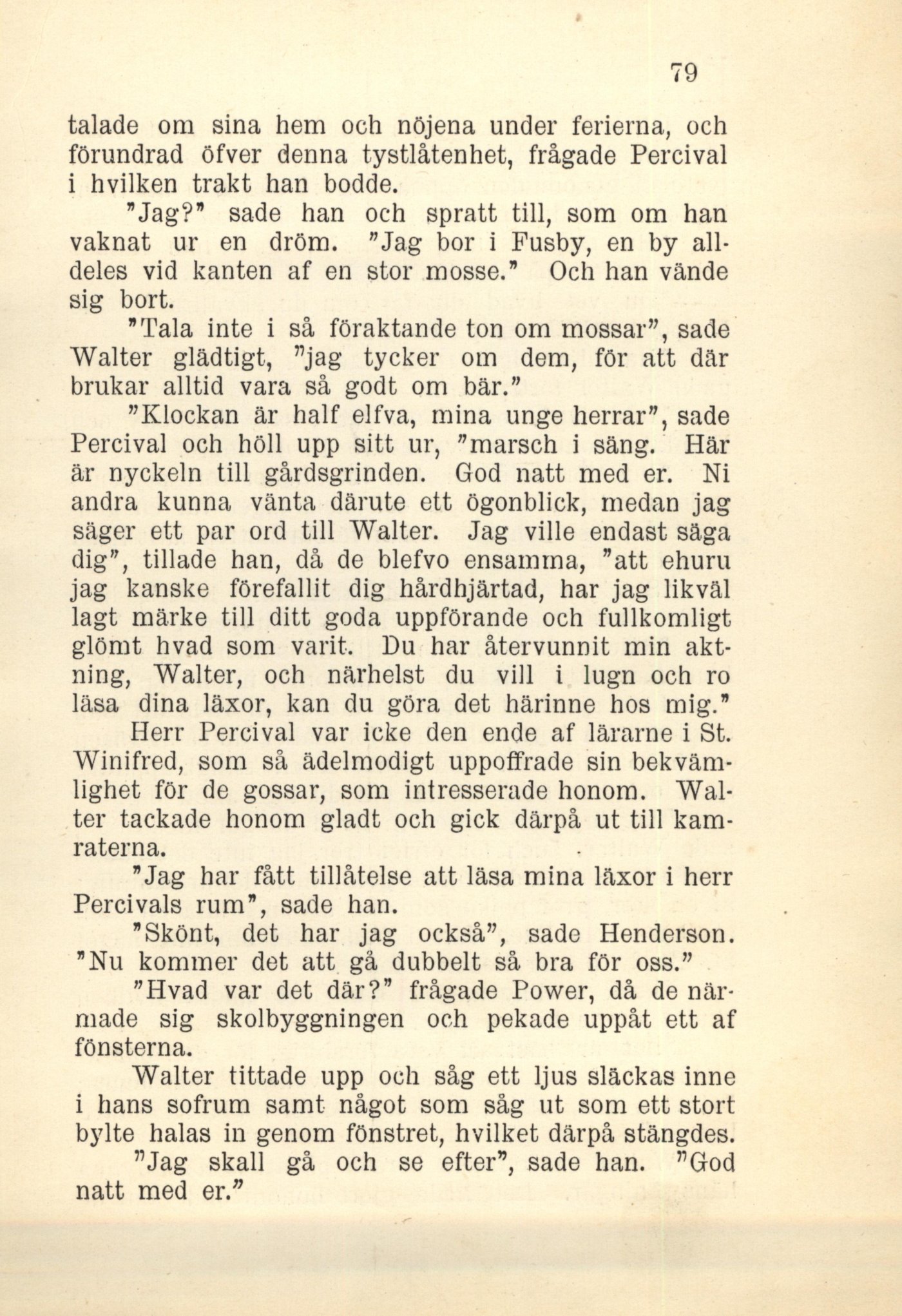 79

talade om sina hem och nöjena under ferierna, och förundrad öfver denna tystlåtenhet, frågade Percival i hvilken trakt han bodde.

"Jag?" sade han och spratt till, som om han vaknat ur en dröm. "Jag bor i Fusby, en by alldeles vid kanten af en stor mosse." Och han vände sig bort.

"Tala inte i så föraktande ton om mossar", sade Walter glädtigt, "jag tycker om dem, för att där brukar alltid vara så godt om bär."

"Klockan är half elfva, mina unge herrar", sade Percival och höll upp sitt ur, "marsch i säng. Här är nyckeln till gårdsgrinden. God natt med er. Ni andra kunna vänta därute ett ögonblick, medan jag säger ett par ord till Walter. Jag ville endast säga dig", tillade han, då de blefvo ensamma, "att ehuru jag kanske förefallit dig hårdhjärtad, har jag likväl lagt märke till ditt goda uppförande och fullkomligt glömt hvad som varit. Du har återvunnit min aktning, Walter, och närhelst du vill i lugn och ro läsa dina läxor, kan du göra det härinne hos mig."

Herr Percival var icke den ende af lärarne i St. Winifred, som så ädelmodigt uppoffrade sin bekvämlighet för de gossar, som intresserade honom. Walter tackade honom gladt och gick därpå ut till kamraterna.

"Jag har fått tillåtelse att läsa mina läxor i herr Percivals rum", sade han.

"Skönt, det har jag också", sade Henderson. "Nu kommer det att gå dubbelt så bra för oss."

"Hvad var det där?" frågade Power, då de närmade sig skolbyggningen och pekade uppåt ett af fönsterna.

Walter tittade upp och såg ett ljus släckas inne i hans sofrum samt något som såg ut som ett stort bylte halas in genom fönstret, hvilket därpå stängdes.

"Jag skall gå och se efter", sade han. "God natt med er."